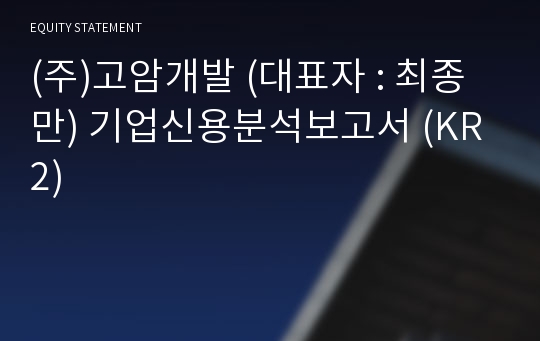 EQUITY STATEMENT

(주)고암개발 (대표자 : 최종만) 기업신용분석보고서 (KR2)